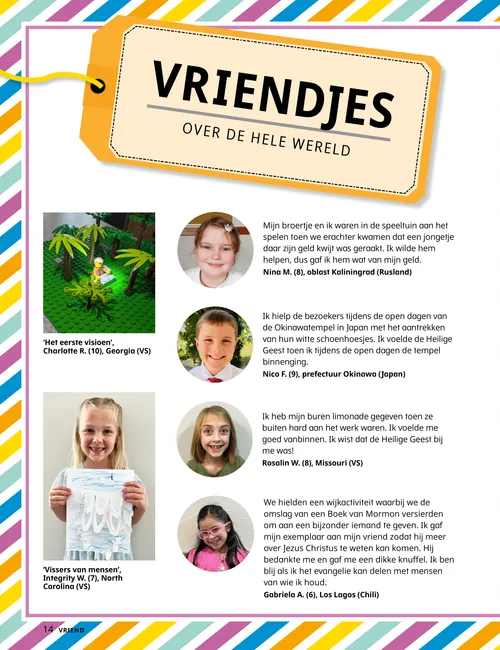 VRIENDJES
OVER DE HELE WERELD

'Het eerste visioen', Charlotte R. (10), Georgia (VS)

'Vissers van mensen', Integrity W. (7), North Carolina (VS)

Mijn broertje en ik waren in de speeltuin aan het spelen toen we erachter kwamen dat een jongetje daar zijn geld kwijt was geraakt. Ik wilde hem helpen, dus gaf ik hem wat van mijn geld.
Nina M. (8), oblast Kaliningrad (Rusland)

Ik hielp de bezoekers tijdens de open dagen van de Okinawatempel in Japan met het aantrekken van hun witte schoenhoesjes. Ik voelde de Heilige Geest toen ik tijdens de open dagen de tempel binnenging.
Nico F. (9), prefectuur Okinawa (Japan)

Ik heb mijn buren limonade gegeven toen ze buiten hard aan het werk waren. Ik voelde me goed vanbinnen. Ik wist dat de Heilige Geest bij me was!
Rosalin W. (8), Missouri (VS)

We hielden een wijkactiviteit waarbij we de omslag van een Boek van Mormon versierden om aan een bijzonder iemand te geven. Ik gaf mijn exemplaar aan mijn vriend zodat hij meer over Jezus Christus te weten kan komen. Hij bedankte me en gaf me een dikke knuffel. Ik ben blij als ik het evangelie kan delen met mensen van wie ik houd.
Gabriela A. (6), Los Lagos (Chili)

14 VRIEND